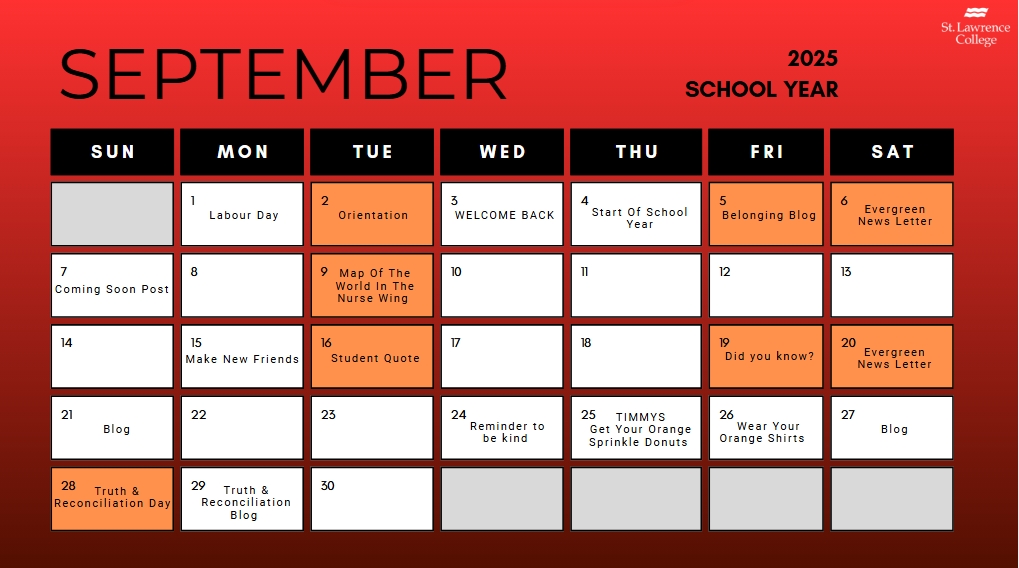 St. Lawrence College

SEPTEMBER

2025
SCHOOL YEAR

| SUN | MON | TUE | WED | THU | FRI | SAT |
|---|---|---|---|---|---|---|
|  | 1 Labour Day | 2 Orientation | 3 WELCOME BACK | 4 Start Of School Year | 5 Belonging Blog | 6 Evergreen News Letter |
| 7 Coming Soon Post | 8 | 9 Map Of The World In The Nurse Wing | 10 | 11 | 12 | 13 |
| 14 | 15 Make New Friends | 16 Student Quote | 17 | 18 | 19 Did you know? | 20 Evergreen News Letter |
| 21 Blog | 22 | 23 | 24 Reminder to be kind | 25 TIMMYS Get Your Orange Sprinkle Donuts | 26 Wear Your Orange Shirts | 27 Blog |
| 28 Truth & Reconciliation Day | 29 Truth & Reconciliation Blog | 30 |  |  |  |  |